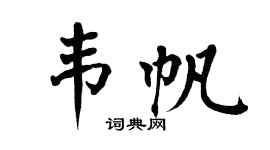 韦帆
词典网